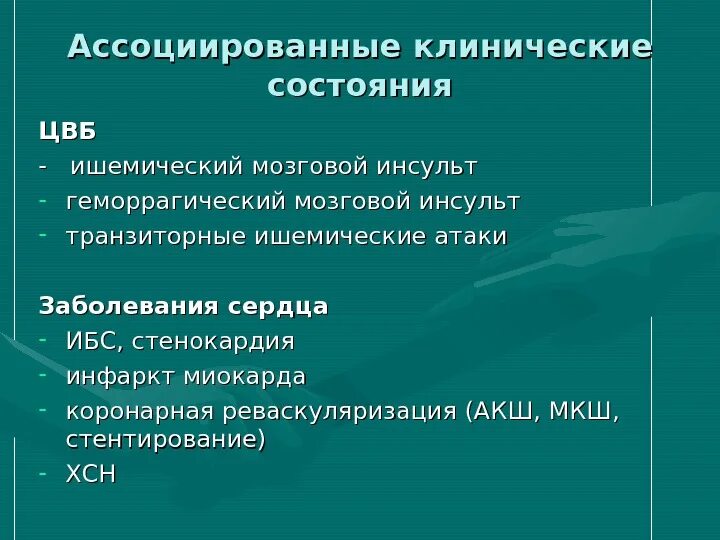 Ассоциированные клинические состояния

ЦВБ
- ишемический мозговой инсульт
- геморрагический мозговой инсульт
- транзиторные ишемические атаки

Заболевания сердца
- ИБС, стенокардия
- инфаркт миокарда
- коронарная реваскуляризация (АКШ, МКШ, стентирование)
- ХСН